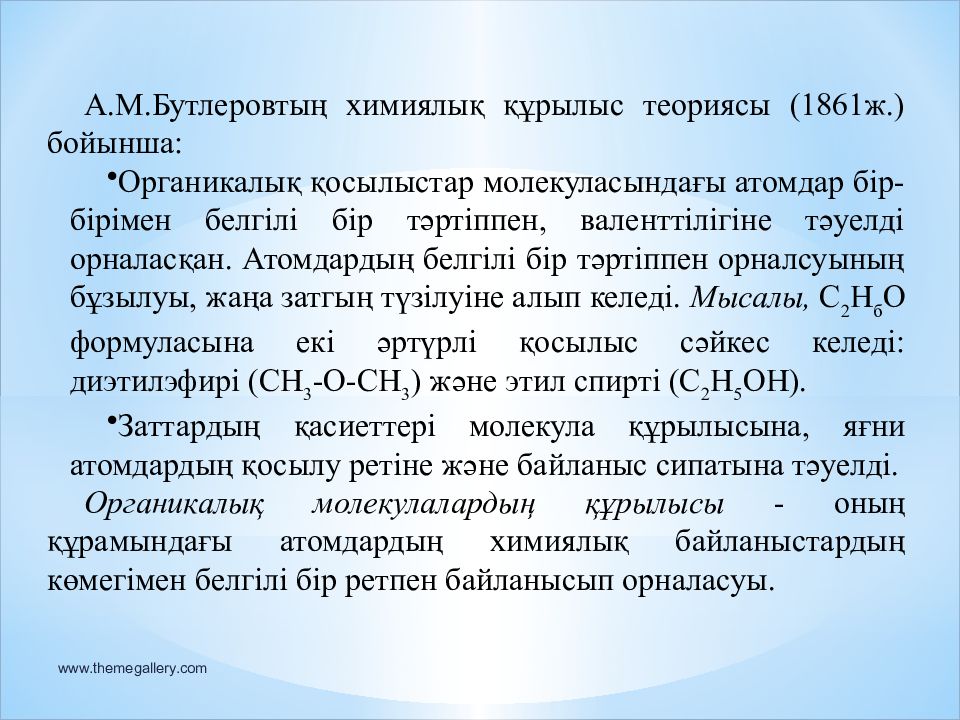 А.М.Бутлеровтың химиялық құрылыс теориясы (1861ж.) бойынша:

•Органикалық қосылыстар молекуласындағы атомдар бір-бірімен белгілі бір тәртіппен, валенттілігіне тәуелді орналасқан. Атомдардың белгілі бір тәртіппен орналсуының бұзылуы, жаңа затгың түзілуіне алып келеді. Мысалы, $C_2H_6O$ формуласына екі әртүрлі қосылыс сәйкес келеді: диэтилэфирі ($CH_3$-O-$CH_3$) және этил спирті ($C_2H_5OH$).

•Заттардың қасиеттері молекула құрылысына, яғни атомдардың қосылу ретіне және байланыс сипатына тәуелді.

Органикалық молекулалардың құрылысы - оның құрамындағы атомдардың химиялық байланыстардың көмегімен белгілі бір ретпен байланысып орналасуы.

www.themegallery.com